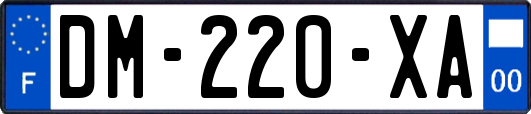 F
DM-220-XA
00